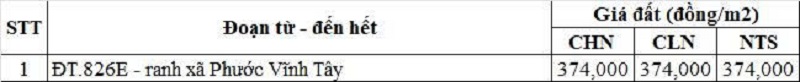 | STT | Đoạn từ - đến hết | Giá đất (đồng/m2) | | |
|---|---|---|---|---|
| | | CHN | CLN | NTS |
| 1 | ĐT.826E - ranh xã Phước Vĩnh Tây | 374,000 | 374,000 | 374,000 |